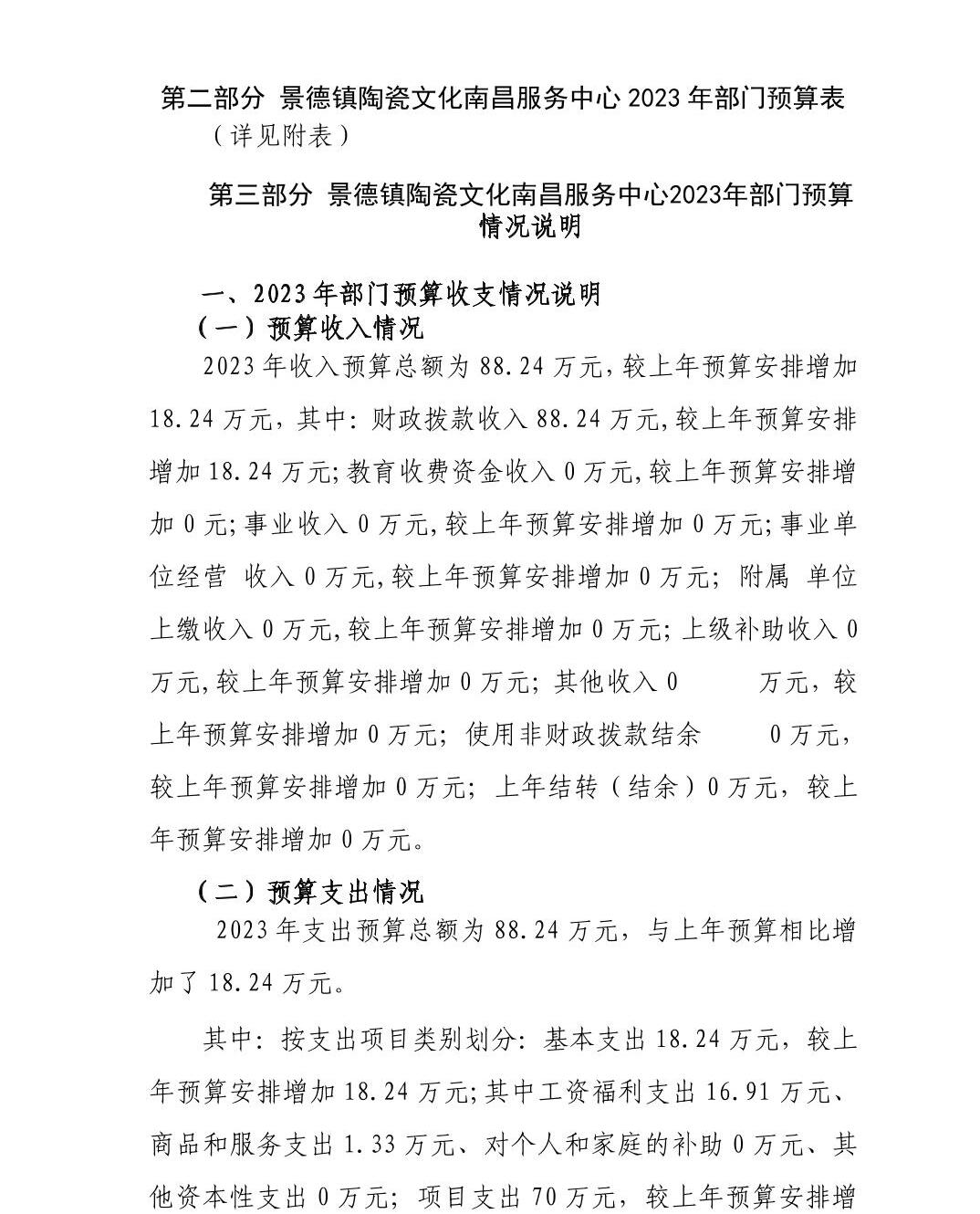 第二部分 景德镇陶瓷文化南昌服务中心 2023 年部门预算表
（详见附表）

第三部分 景德镇陶瓷文化南昌服务中心2023年部门预算情况说明

一、2023 年部门预算收支情况说明
（一）预算收入情况
2023 年收入预算总额为 88.24 万元，较上年预算安排增加 18.24 万元，其中：财政拨款收入 88.24 万元，较上年预算安排增加 18.24 万元；教育收费资金收入 0 万元，较上年预算安排增加 0 元；事业收入 0 万元，较上年预算安排增加 0 万元；事业单位经营 收入 0 万元，较上年预算安排增加 0 万元； 附属 单位上缴收入 0 万元，较上年预算安排增加 0 万元；上级补助收入 0 万元，较上年预算安排增加 0 万元； 其他收入 0 万元，较上年预算安排增加 0 万元； 使用非财政拨款结余 0 万元，较上年预算安排增加 0 万元； 上年结转（结余）0 万元，较上年预算安排增加 0 万元。

（二）预算支出情况
2023 年支出预算总额为 88.24 万元，与上年预算相比增加了 18.24 万元。

其中：按支出项目类别划分：基本支出 18.24 万元，较上年预算安排增加 18.24 万元；其中工资福利支出 16.91 万元、商品和服务支出 1.33 万元、对个人和家庭的补助 0 万元、其他资本性支出 0 万元； 项目支出 70 万元，较上年预算安排增